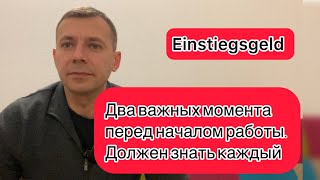 Einstiegsgeld

Два важных момента перед началом работы. Должен знать каждый